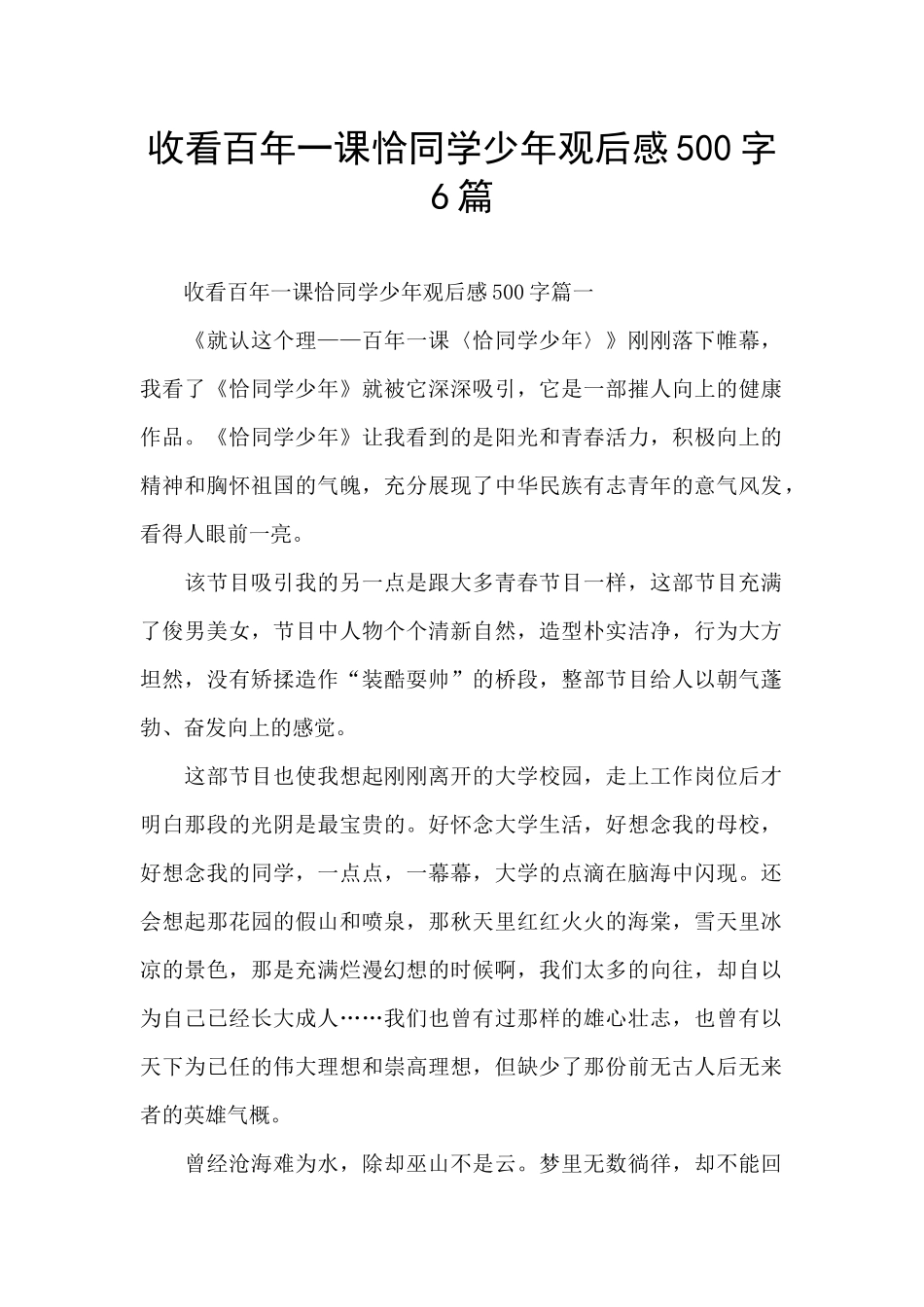 收看百年一课恰同学少年观后感500字6篇

收看百年一课恰同学少年观后感500字篇一

《就认这个理——百年一课〈恰同学少年〉》刚刚落下帷幕，我看了《恰同学少年》就被它深深吸引，它是一部摧人向上的健康作品。《恰同学少年》让我看到的是阳光和青春活力，积极向上的精神和胸怀祖国的气魄，充分展现了中华民族有志青年的意气风发，看得人眼前一亮。

该节目吸引我的另一点是跟大多青春节目一样，这部节目充满了俊男美女，节目中人物个个清新自然，造型朴实洁净，行为大方坦然，没有矫揉造作“装酷耍帅”的桥段，整部节目给人以朝气蓬勃、奋发向上的感觉。

这部节目也使我想起刚刚离开的大学校园，走上工作岗位后才明白那段的光阴是最宝贵的。好怀念大学生活，好想念我的母校，好想念我的同学，一点点，一幕幕，大学的点滴在脑海中闪现。还会想起那花园的假山和喷泉，那秋天里红红火火的海棠，雪天里冰凉的景色，那是充满烂漫幻想的时候啊，我们太多的向往，却自以为自己已经长大成人……我们也曾有过那样的雄心壮志，也曾有以天下为已任的伟大理想和崇高理想，但缺少了那份前无古人后无来者的英雄气概。

曾经沧海难为水，除却巫山不是云。梦里无数徜徉，却不能回